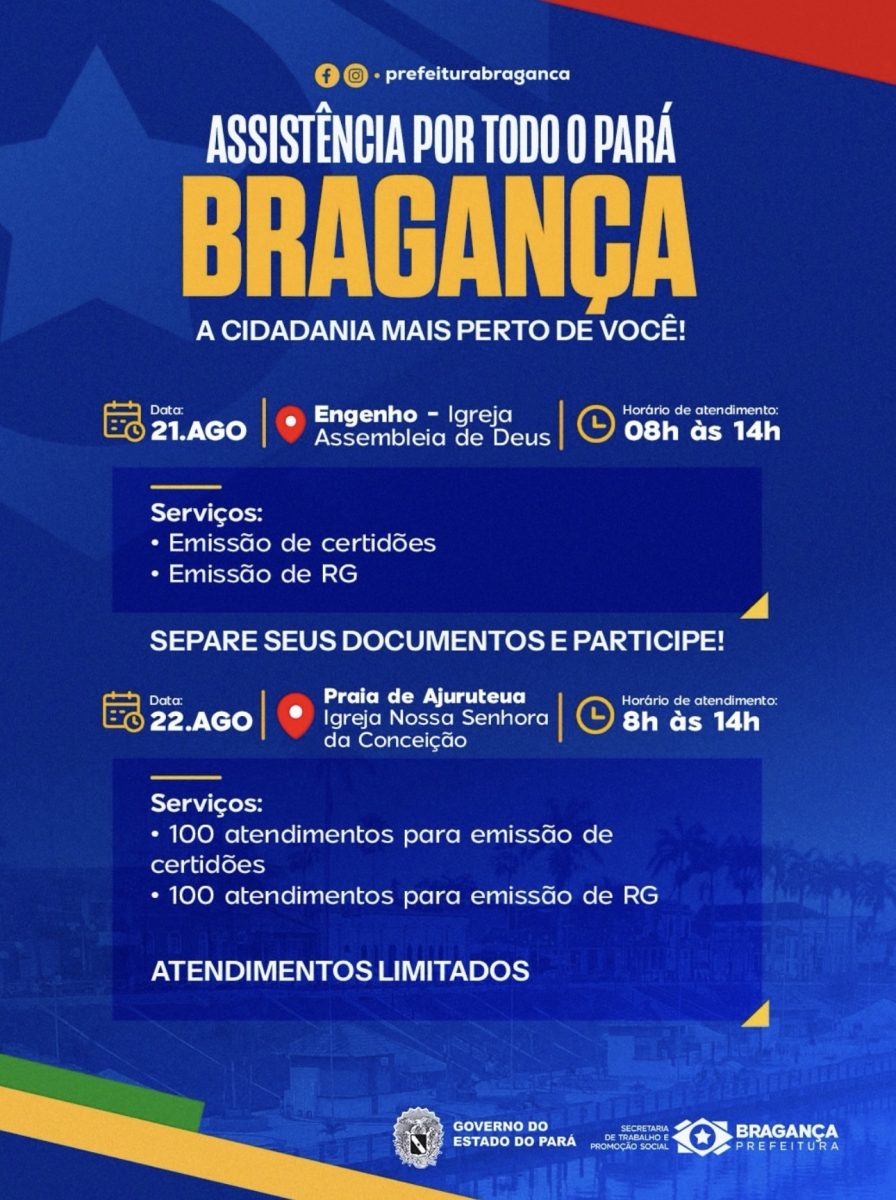 • prefeiturabraganca

ASSISTÊNCIA POR TODO O PARÁ

BRAGANÇA

A CIDADANIA MAIS PERTO DE VOCÊ!

Data:
21.AGO

Engenho - Igreja
Assembleia de Deus

Horário de atendimento:
08h às 14h

Serviços:
• Emissão de certidões
• Emissão de RG

SEPARE SEUS DOCUMENTOS E PARTICIPE!

Data:
22.AGO

Praia de Ajuruteua
Igreja Nossa Senhora da Conceição

Horário de atendimento:
8h às 14h

Serviços:
• 100 atendimentos para emissão de certidões
• 100 atendimentos para emissão de RG

ATENDIMENTOS LIMITADOS

GOVERNO DO
ESTADO DO PARÁ

SECRETARIA
DE TRABALHO E
PROMOÇÃO SOCIAL

BRAGANÇA
PREFEITURA